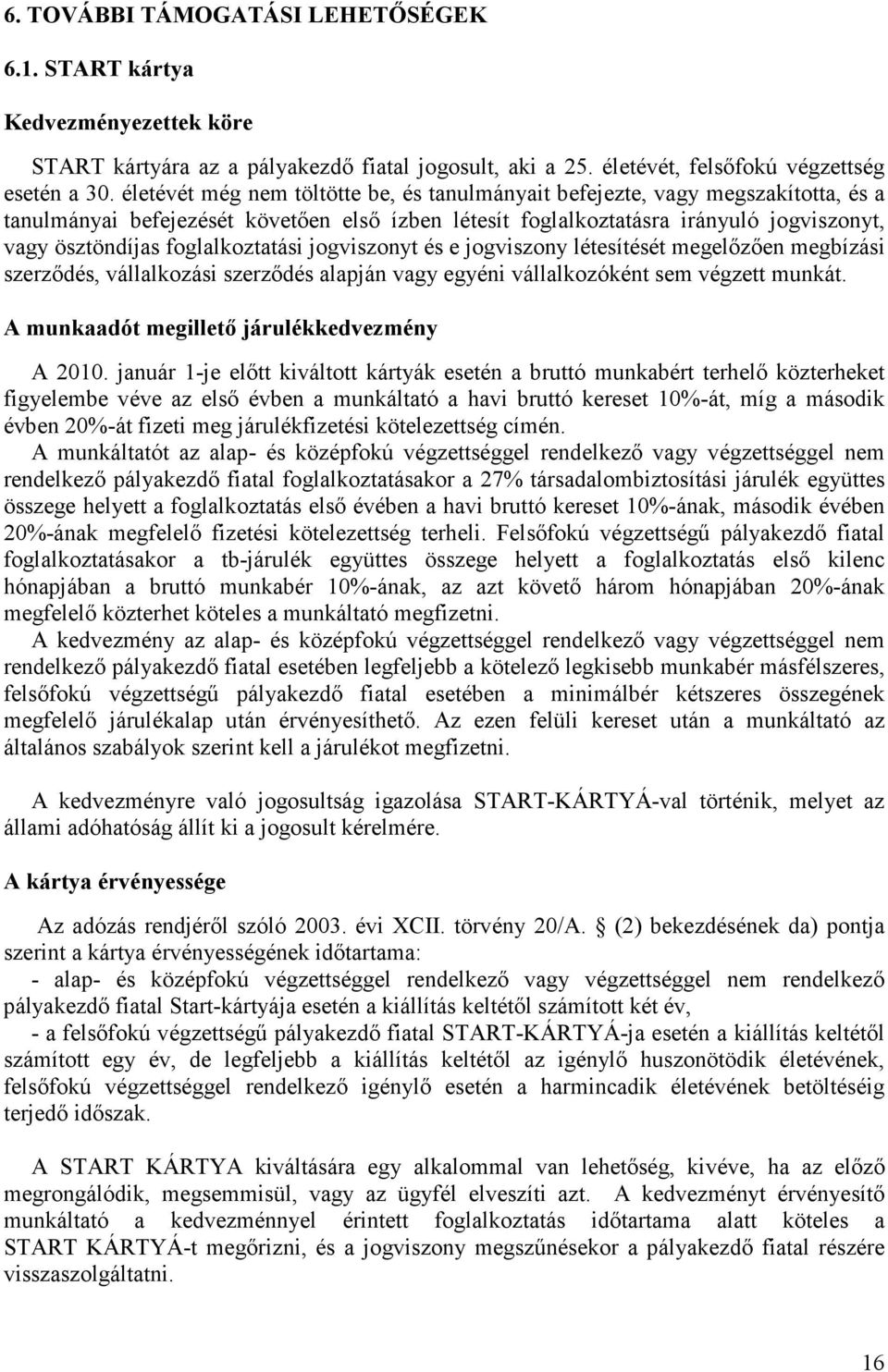 6. TOVÁBBI TÁMOGATÁSI LEHETŐSÉGEK

6.1. START kártya

Kedvezményezettek köre

START kártyára az a pályakezdő fiatal jogosult, aki a 25. életévét, felsőfokú végzettség esetén a 30. életévét még nem töltötte be, és tanulmányait befejezte, vagy megszakította, és a tanulmányai befejezését követően első ízben létesít foglalkoztatásra irányuló jogviszonyt, vagy ösztöndíjas foglalkoztatási jogviszonyt és e jogviszony létesítését megelőzően megbízási szerződés, vállalkozási szerződés alapján vagy egyéni vállalkozóként sem végzett munkát.

A munkaadót megillető járulékkedvezmény

A 2010. január 1-je előtt kiváltott kártyák esetén a bruttó munkabért terhelő közterheket figyelembe véve az első évben a munkáltató a havi bruttó kereset 10%-át, míg a második évben 20%-át fizeti meg járulékfizetési kötelezettség címén.

A munkáltatót az alap- és középfokú végzettséggel rendelkező vagy végzettséggel nem rendelkező pályakezdő fiatal foglalkoztatásakor a 27% társadalombiztosítási járulék együttes összege helyett a foglalkoztatás első évében a havi bruttó kereset 10%-ának, második évében 20%-ának megfelelő fizetési kötelezettség terheli. Felsőfokú végzettségű pályakezdő fiatal foglalkoztatásakor a tb-járulék együttes összege helyett a foglalkoztatás első kilenc hónapjában a bruttó munkabér 10%-ának, az azt követő három hónapjában 20%-ának megfelelő közterhet köteles a munkáltató megfizetni.

A kedvezmény az alap- és középfokú végzettséggel rendelkező vagy végzettséggel nem rendelkező pályakezdő fiatal esetében legfeljebb a kötelező legkisebb munkabér másfélszeres, felsőfokú végzettségű pályakezdő fiatal esetében a minimálbér kétszeres összegének megfelelő járulékalap után érvényesíthető. Az ezen felüli kereset után a munkáltató az általános szabályok szerint kell a járulékot megfizetni.

A kedvezményre való jogosultság igazolása START-KÁRTYÁ-val történik, melyet az állami adóhatóság állít ki a jogosult kérelmére.

A kártya érvényessége

Az adózás rendjéről szóló 2003. évi XCII. törvény 20/A. § (2) bekezdésének da) pontja szerint a kártya érvényességének időtartama:

- alap- és középfokú végzettséggel rendelkező vagy végzettséggel nem rendelkező pályakezdő fiatal Start-kártyája esetén a kiállítás keltétől számított két év,

- a felsőfokú végzettségű pályakezdő fiatal START-KÁRTYÁ-ja esetén a kiállítás keltétől számított egy év, de legfeljebb a kiállítás keltétől az igénylő huszonötödik életévének, felsőfokú végzettséggel rendelkező igénylő esetén a harmincadik életévének betöltéséig terjedő időszak.

A START KÁRTYA kiváltására egy alkalommal van lehetőség, kivéve, ha az előző megrongálódik, megsemmisül, vagy az ügyfél elveszíti azt. A kedvezményt érvényesítő munkáltató a kedvezménnyel érintett foglalkoztatás időtartama alatt köteles a START KÁRTYÁ-t megőrizni, és a jogviszony megszűnésekor a pályakezdő fiatal részére visszaszolgáltatni.

16